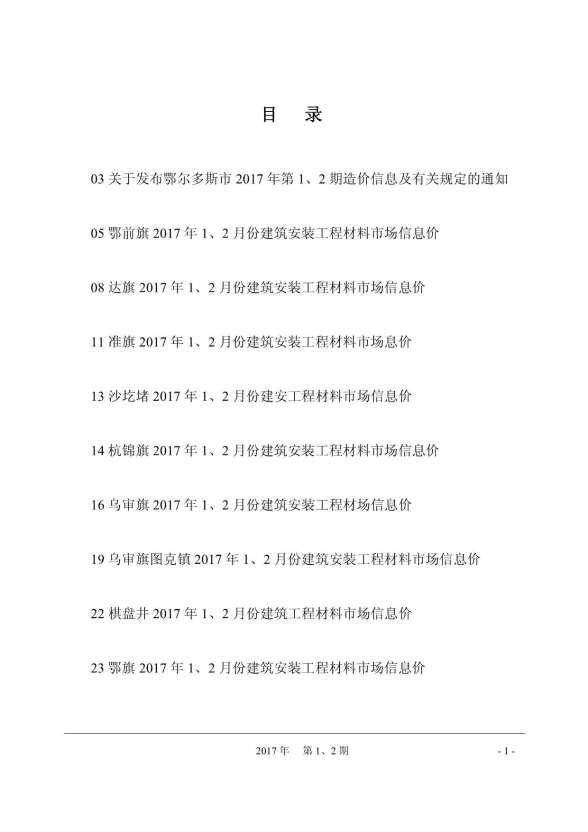 目　录

03 关于发布鄂尔多斯市 2017 年第 1、2 期造价信息及有关规定的通知

05 鄂前旗 2017 年 1、2 月份建筑安装工程材料市场信息价

08 达旗 2017 年 1、2 月份建筑安装工程材料市场信息价

11 准旗 2017 年 1、2 月份建筑安装工程材料市场息价

13 沙圪堵 2017 年 1、2 月份建安工程材料市场信息价

14 杭锦旗 2017 年 1、2 月份建筑安装工程材料市场信息价

16 乌审旗 2017 年 1、2 月份建筑安装工程材场信息价

19 乌审旗图克镇 2017 年 1、2 月份建筑安装工程材料市场信息价

22 棋盘井 2017 年 1、2 月份建筑工程材料市场信息价

23 鄂旗 2017 年 1、2 月份建筑安装工程材料市场信息价

2017 年　第 1、2 期

- 1 -